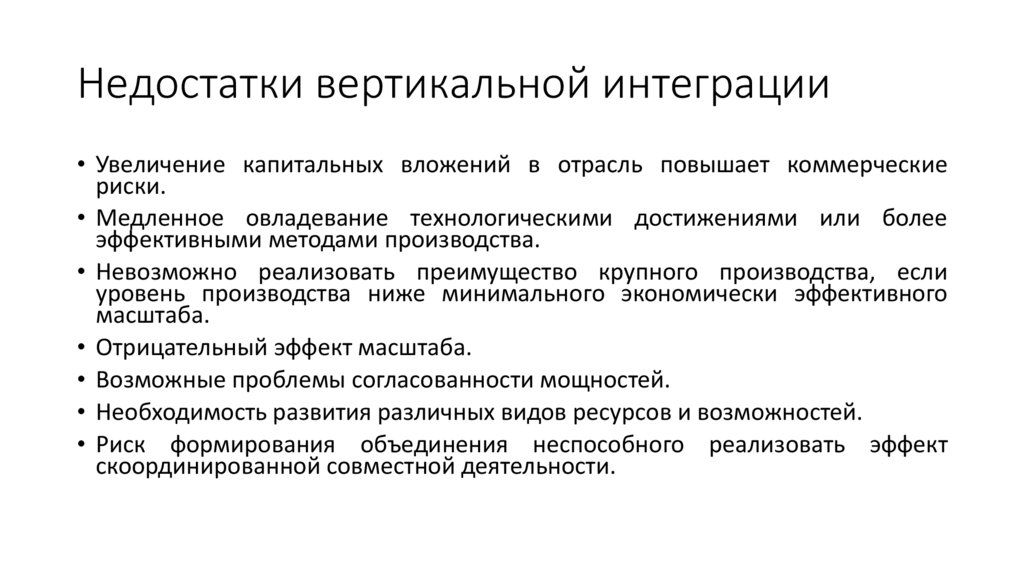 Недостатки вертикальной интеграции

• Увеличение капитальных вложений в отрасль повышает коммерческие риски.
• Медленное овладевание технологическими достижениями или более эффективными методами производства.
• Невозможно реализовать преимущество крупного производства, если уровень производства ниже минимального экономически эффективного масштаба.
• Отрицательный эффект масштаба.
• Возможные проблемы согласованности мощностей.
• Необходимость развития различных видов ресурсов и возможностей.
• Риск формирования объединения неспособного реализовать эффект скоординированной совместной деятельности.